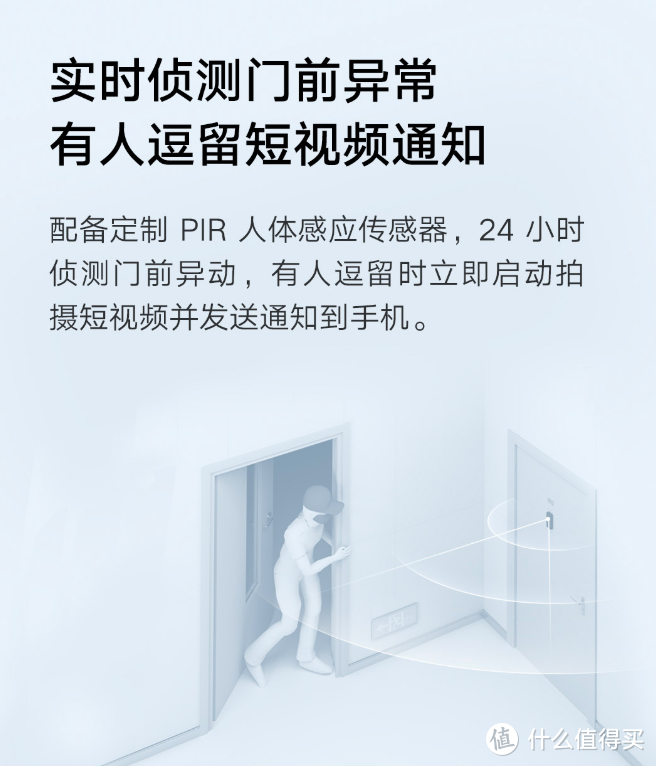 实时侦测门前异常
有人逗留短视频通知

配备定制 PIR 人体感应传感器，24 小时侦测门前异动，有人逗留时立即启动拍摄短视频并发送通知到手机。

值 什么值得买